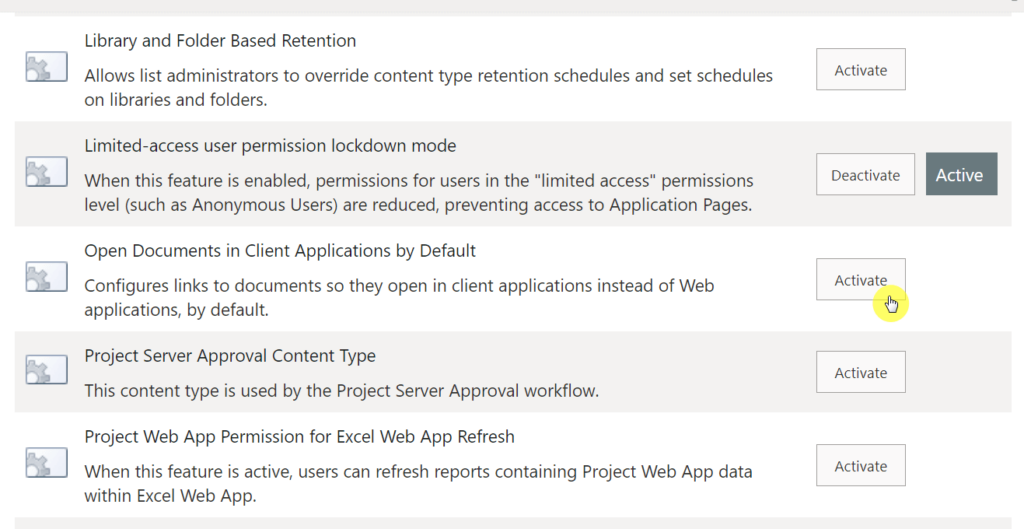 Library and Folder Based Retention

Allows list administrators to override content type retention schedules and set schedules on libraries and folders.

Activate

Limited-access user permission lockdown mode

When this feature is enabled, permissions for users in the "limited access" permissions level (such as Anonymous Users) are reduced, preventing access to Application Pages.

Deactivate

Active

Open Documents in Client Applications by Default

Configures links to documents so they open in client applications instead of Web applications, by default.

Activate

Project Server Approval Content Type

This content type is used by the Project Server Approval workflow.

Activate

Project Web App Permission for Excel Web App Refresh

When this feature is active, users can refresh reports containing Project Web App data within Excel Web App.

Activate